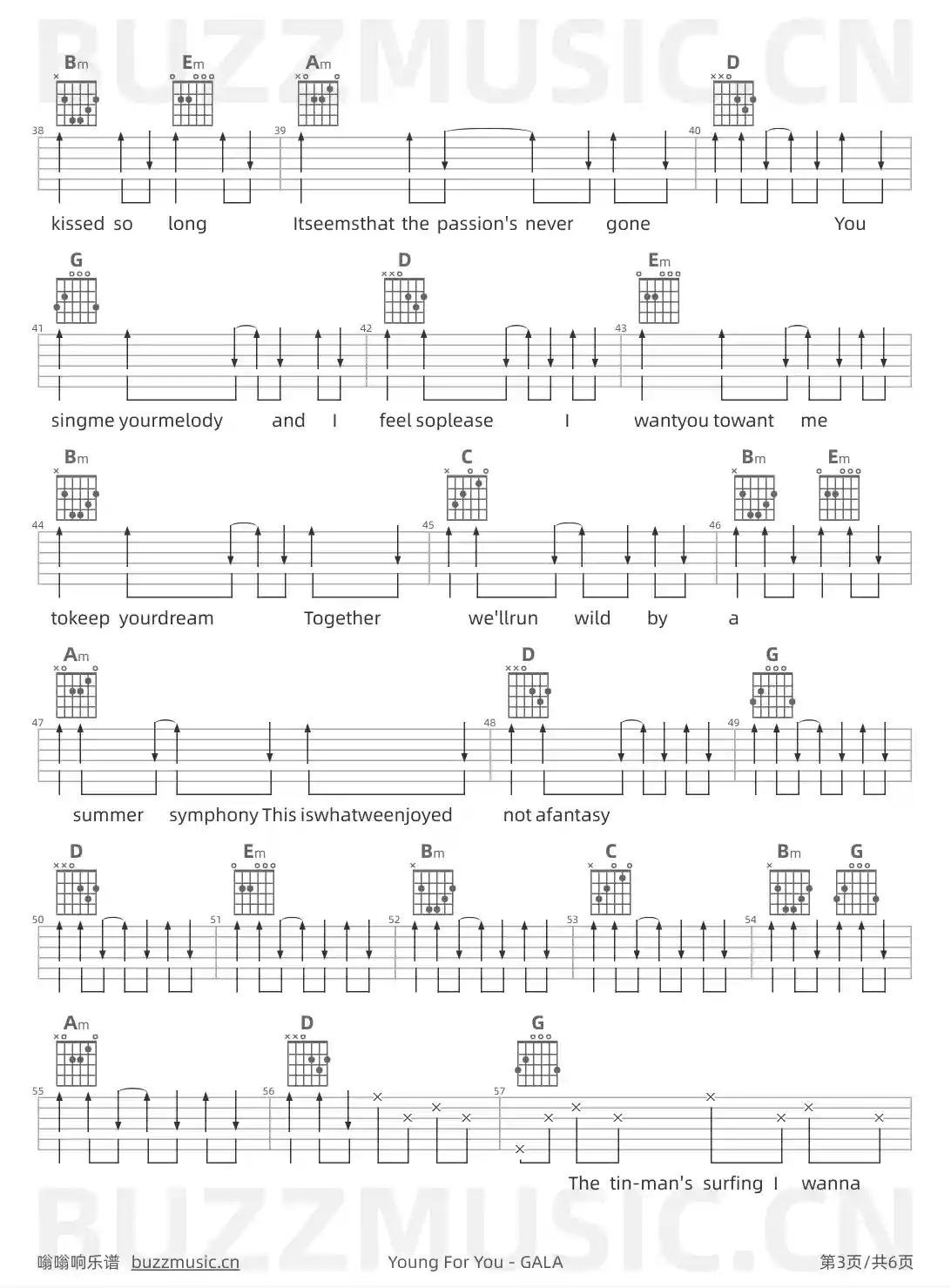 BUZZMUSIC.CN

Bm Em Am D

38 39 40

kissed so long Itseemsthat the passion's never gone You

G D Em

41 42 43

singme yourmelody and I feel soplease I wantyou towant me

Bm C Bm Em

44 45 46

tokeep yourdream Together we'llrun wild by a

Am D G

47 48 49

summer symphony This iswhatweenjoyed not afantasy

D Em Bm C Bm G

50 51 52 53 54

Am D G

55 56 57

The tin-man's surfing I wanna

BUZZMUSIC.CN

嗡嗡响乐谱 buzzmusic.cn Young For You - GALA 第3页/共6页